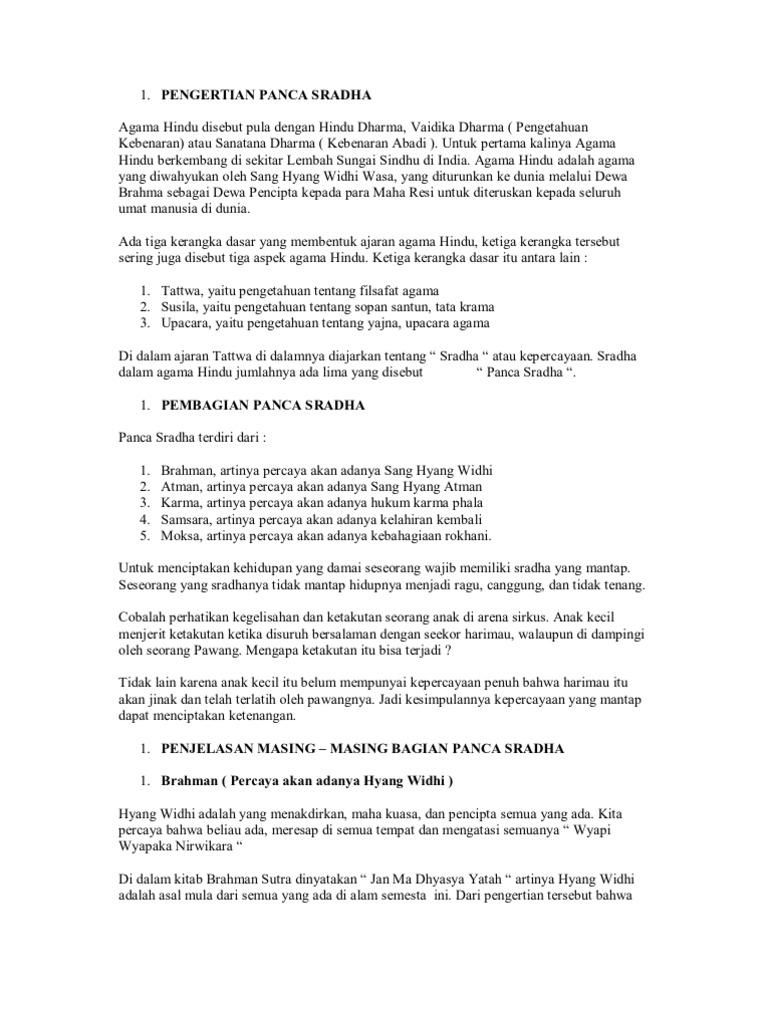 1. PENGERTIAN PANCA SRADHA

Agama Hindu disebut pula dengan Hindu Dharma, Vaidika Dharma ( Pengetahuan Kebenaran) atau Sanatana Dharma ( Kebenaran Abadi ). Untuk pertama kalinya Agama Hindu berkembang di sekitar Lembah Sungai Sindhu di India. Agama Hindu adalah agama yang diwahyukan oleh Sang Hyang Widhi Wasa, yang diturunkan ke dunia melalui Dewa Brahma sebagai Dewa Pencipta kepada para Maha Resi untuk diteruskan kepada seluruh umat manusia di dunia.

Ada tiga kerangka dasar yang membentuk ajaran agama Hindu, ketiga kerangka tersebut sering juga disebut tiga aspek agama Hindu. Ketiga kerangka dasar itu antara lain :

1. Tattwa, yaitu pengetahuan tentang filsafat agama
2. Susila, yaitu pengetahuan tentang sopan santun, tata krama
3. Upacara, yaitu pengetahuan tentang yajna, upacara agama

Di dalam ajaran Tattwa di dalamnya diajarkan tentang “ Sradha “ atau kepercayaan. Sradha dalam agama Hindu jumlahnya ada lima yang disebut “ Panca Sradha “.

1. PEMBAGIAN PANCA SRADHA

Panca Sradha terdiri dari :

1. Brahman, artinya percaya akan adanya Sang Hyang Widhi
2. Atman, artinya percaya akan adanya Sang Hyang Atman
3. Karma, artinya percaya akan adanya hukum karma phala
4. Samsara, artinya percaya akan adanya kelahiran kembali
5. Moksa, artinya percaya akan adanya kebahagiaan rokhani.

Untuk menciptakan kehidupan yang damai seseorang wajib memiliki sradha yang mantap. Seseorang yang sradhanya tidak mantap hidupnya menjadi ragu, canggung, dan tidak tenang.

Cobalah perhatikan kegelisahan dan ketakutan seorang anak di arena sirkus. Anak kecil menjerit ketakutan ketika disuruh bersalaman dengan seekor harimau, walaupun di dampingi oleh seorang Pawang. Mengapa ketakutan itu bisa terjadi ?

Tidak lain karena anak kecil itu belum mempunyai kepercayaan penuh bahwa harimau itu akan jinak dan telah terlatih oleh pawangnya. Jadi kesimpulannya kepercayaan yang mantap dapat menciptakan ketenangan.

1. PENJELASAN MASING – MASING BAGIAN PANCA SRADHA

1. Brahman ( Percaya akan adanya Hyang Widhi )

Hyang Widhi adalah yang menakdirkan, maha kuasa, dan pencipta semua yang ada. Kita percaya bahwa beliau ada, meresap di semua tempat dan mengatasi semuanya “ Wyapi Wyapaka Nirwikara “

Di dalam kitab Brahman Sutra dinyatakan “ Jan Ma Dhyasya Yatah “ artinya Hyang Widhi adalah asal mula dari semua yang ada di alam semesta ini. Dari pengertian tersebut bahwa